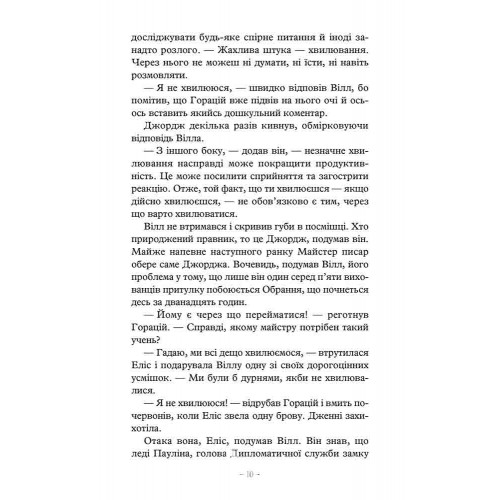 досліджувати будь-яке спірне питання й іноді занадто розлого. — Жахлива штука — хвилювання. Через нього не можеш ні думати, ні їсти, ні навіть розмовляти.

— Я не хвилююся, — швидко відповів Вілл, бо помітив, що Горацій вже підвів на нього очі й ось-ось вставить якийсь дошкульний коментар.

Джордж декілька разів кивнув, обмірковуючи відповідь Вілла.

— З іншого боку, — додав він, — незначне хвилювання насправді може покращити продуктивність. Це може посилити сприйняття та загострити реакцію. Отже, той факт, що ти хвилюєшся — якщо дійсно хвилюєшся, — не обов'язково є тим, через що варто хвилюватися.

Вілл не втримався і скривив губи в посмішці. Хто природжений правник, то це Джордж, подумав він. Майже напевне наступного ранку Майстер писар обере саме Джорджа. Вочевидь, подумав Вілл, його проблема у тому, що лише він один серед п'яти вихованців притулку побоюється Обрання, що почнеться десь за дванадцять годин.

— Йому є через що перейматися! — реготнув Горацій. — Справді, якому майстру потрібен такий учень?

— Гадаю, ми всі дещо хвилюємося, — втрутилася Еліс і подарувала Віллу одну зі своїх дорогоцінних усмішок. — Ми були б дурнями, якби не хвилювалися.

— Я не хвилююся! — відрубав Горацій і вмить почервонів, коли Еліс звела одну брову. Дженні захихотіла.

Отака вона, Еліс, подумав Вілл. Він знав, що леді Пауліна, голова Дипломатичної служби замку

– 10 –